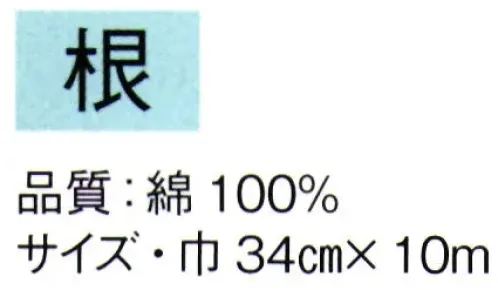 根

品質：綿 100%
サイズ・巾 34㎝× 10m